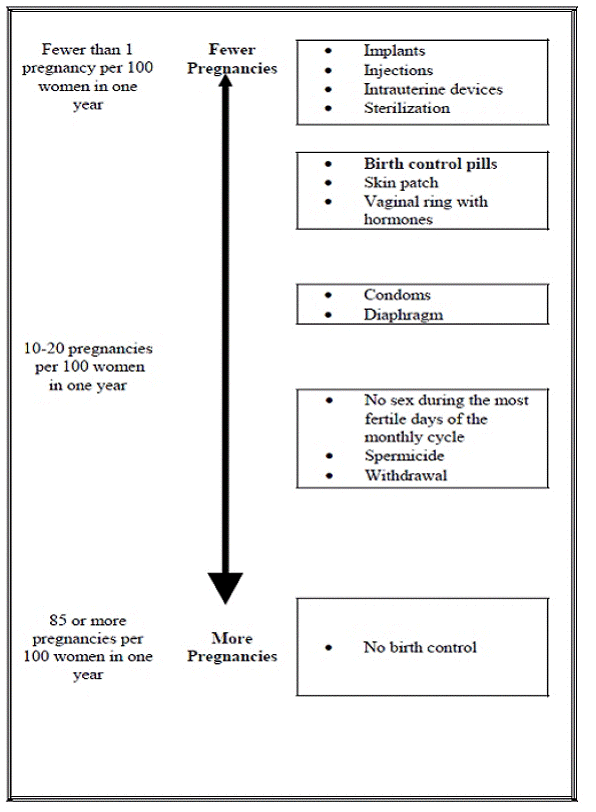 Fewer than 1 pregnancy per 100 women in one year

Fewer Pregnancies

- Implants
- Injections
- Intrauterine devices
- Sterilization

- Birth control pills
- Skin patch
- Vaginal ring with hormones

- Condoms
- Diaphragm

10-20 pregnancies per 100 women in one year

- No sex during the most fertile days of the monthly cycle
- Spermicide
- Withdrawal

85 or more pregnancies per 100 women in one year

More Pregnancies

- No birth control